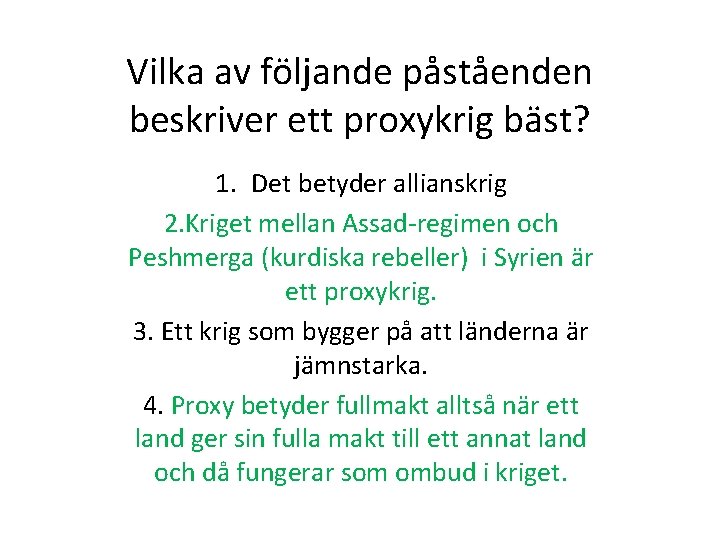 Vilka av följande påståenden beskriver ett proxykrig bäst?

1. Det betyder allianskrig

2.Kriget mellan Assad-regimen och Peshmerga (kurdiska rebeller) i Syrien är ett proxykrig.

3. Ett krig som bygger på att länderna är jämnstarka.

4. Proxy betyder fullmakt alltså när ett land ger sin fulla makt till ett annat land och då fungerar som ombud i kriget.